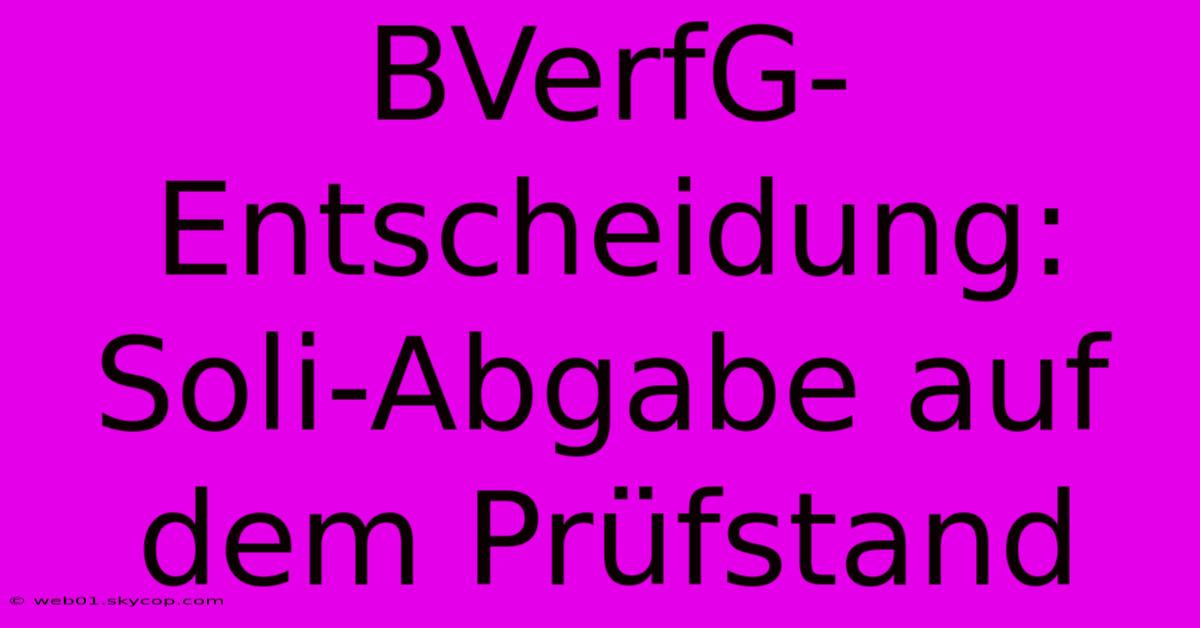 BVerfG-Entscheidung: Soli-Abgabe auf dem Prüfstand

© web01.skycop.com